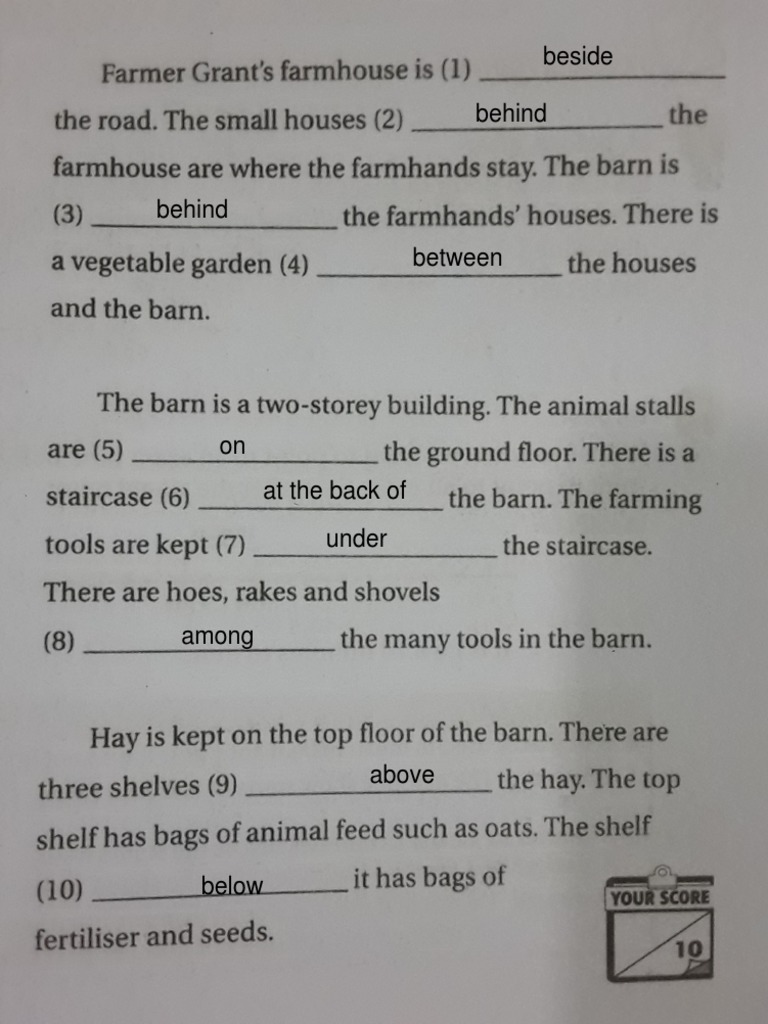 Farmer Grant's farmhouse is (1) beside the road. The small houses (2) behind the farmhouse are where the farmhands stay. The barn is (3) behind the farmhands' houses. There is a vegetable garden (4) between the houses and the barn.

The barn is a two-storey building. The animal stalls are (5) on the ground floor. There is a staircase (6) at the back of the barn. The farming tools are kept (7) under the staircase. There are hoes, rakes and shovels (8) among the many tools in the barn.

Hay is kept on the top floor of the barn. There are three shelves (9) above the hay. The top shelf has bags of animal feed such as oats. The shelf (10) below it has bags of fertiliser and seeds.

YOUR SCORE
10